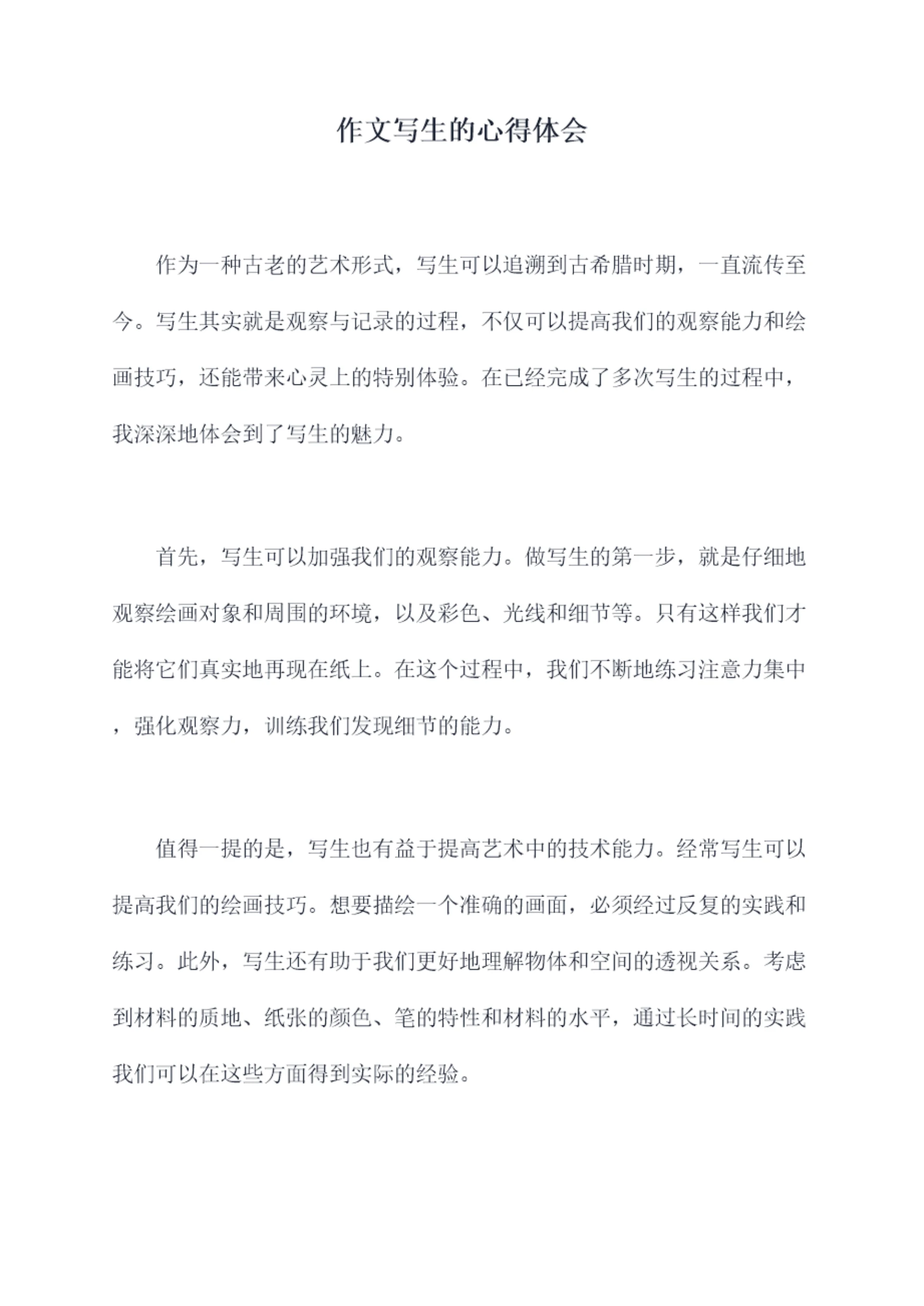 作文写生的心得体会

作为一种古老的艺术形式，写生可以追溯到古希腊时期，一直流传至今。写生其实就是观察与记录的过程，不仅可以提高我们的观察能力和绘画技巧，还能带来心灵上的特别体验。在已经完成了多次写生的过程中，我深深地体会到了写生的魅力。

首先，写生可以加强我们的观察能力。做写生的第一步，就是仔细地观察绘画对象和周围的环境，以及彩色、光线和细节等。只有这样我们才能将它们真实地再现在纸上。在这个过程中，我们不断地练习注意力集中，强化观察力，训练我们发现细节的能力。

值得一提的是，写生也有益于提高艺术中的技术能力。经常写生可以提高我们的绘画技巧。想要描绘一个准确的画面，必须经过反复的实践和练习。此外，写生还有助于我们更好地理解物体和空间的透视关系。考虑到材料的质地、纸张的颜色、笔的特性和材料的水平，通过长时间的实践我们可以在这些方面得到实际的经验。